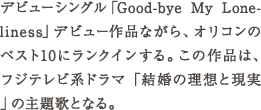 デビューシングル「Good-bye My Loneliness」デビュー作品ながら、オリコンのベスト10にランクインする。この作品は、フジテレビ系ドラマ「結婚の理想と現実」の主題歌となる。